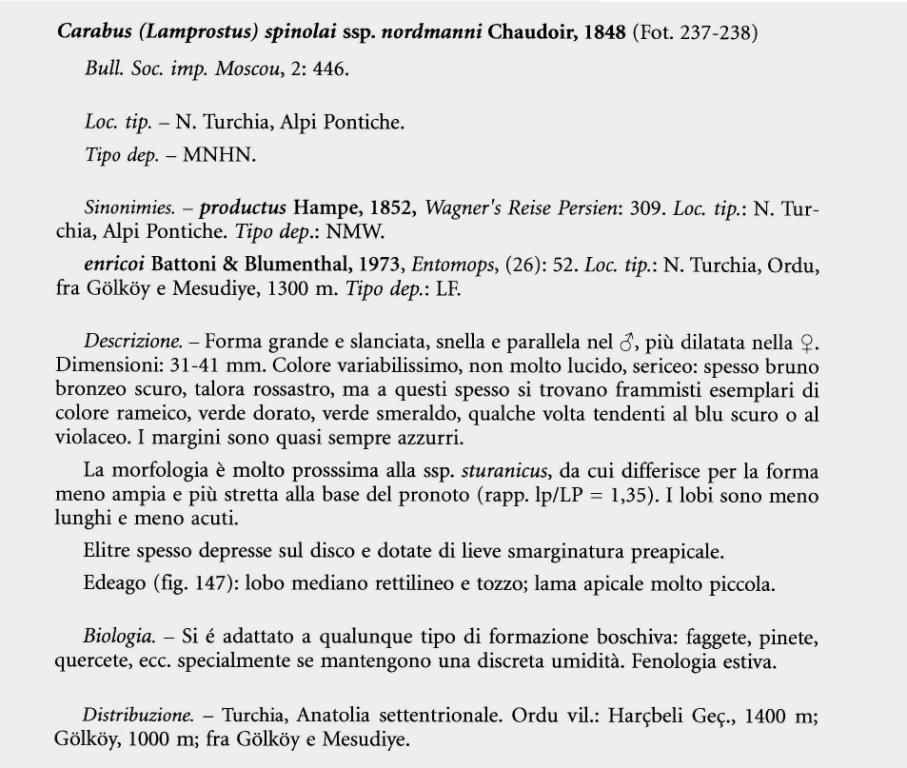 Carabus (Lamprostus) spinolai ssp. nordmanni Chaudoir, 1848 (Fot. 237-238)

Bull. Soc. imp. Moscou, 2: 446.

Loc. tip. – N. Turchia, Alpi Pontiche.

Tipo dep. – MNHN.

Sinonimies. – productus Hampe, 1852, Wagner's Reise Persien: 309. Loc. tip.: N. Turchia, Alpi Pontiche. Tipo dep.: NMW.

enricoi Battoni & Blumenthal, 1973, Entomops, (26): 52. Loc. tip.: N. Turchia, Ordu, fra Gölköy e Mesudiye, 1300 m. Tipo dep.: LF.

Descrizione. – Forma grande e slanciata, snella e parallela nel ♂, più dilatata nella ♀. Dimensioni: 31-41 mm. Colore variabilissimo, non molto lucido, sericeo: spesso bruno bronzeo scuro, talora rossastro, ma a questi spesso si trovano frammisti esemplari di colore rameico, verde dorato, verde smeraldo, qualche volta tendenti al blu scuro o al violaceo. I margini sono quasi sempre azzurri.

La morfologia è molto prosssima alla ssp. sturanicus, da cui differisce per la forma meno ampia e più stretta alla base del pronoto (rapp. lp/LP = 1,35). I lobi sono meno lunghi e meno acuti.

Elitre spesso depresse sul disco e dotate di lieve smarginatura preapicale.

Edeago (fig. 147): lobo mediano rettilineo e tozzo; lama apicale molto piccola.

Biologia. – Si é adattato a qualunque tipo di formazione boschiva: faggete, pinete, quercete, ecc. specialmente se mantengono una discreta umidità. Fenologia estiva.

Distribuzione. – Turchia, Anatolia settentrionale. Ordu vil.: Harçbeli Geç., 1400 m; Gölköy, 1000 m; fra Gölköy e Mesudiye.